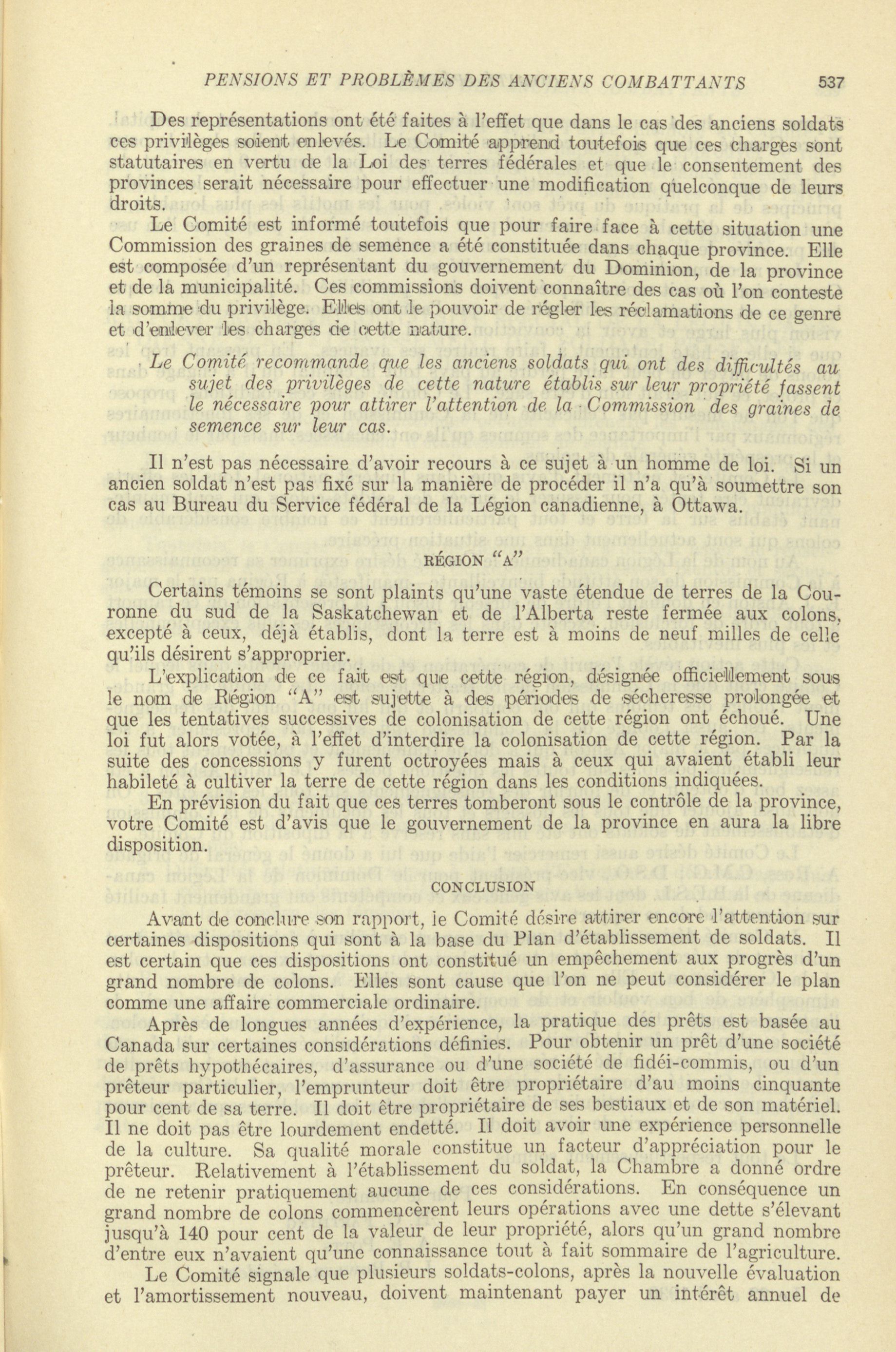 PENSIONS ET PROBLÈMES DES ANCIENS COMBATTANTS 537

Des représentations ont été faites à l'effet que dans le cas des anciens soldats ces privilèges soient enlevés. Le Comité apprend toutefois que ces charges sont statutaires en vertu de la Loi des terres fédérales et que le consentement des provinces serait nécessaire pour effectuer une modification quelconque de leurs droits.

Le Comité est informé toutefois que pour faire face à cette situation une Commission des graines de semence a été constituée dans chaque province. Elle est composée d'un représentant du gouvernement du Dominion, de la province et de la municipalité. Ces commissions doivent connaître des cas où l'on conteste la somme du privilège. Elles ont le pouvoir de régler les réclamations de ce genre et d'enlever les charges de cette nature.

Le Comité recommande que les anciens soldats qui ont des difficultés au sujet des privilèges de cette nature établis sur leur propriété fassent le nécessaire pour attirer l'attention de la Commission des graines de semence sur leur cas.

Il n'est pas nécessaire d'avoir recours à ce sujet à un homme de loi. Si un ancien soldat n'est pas fixé sur la manière de procéder il n'a qu'à soumettre son cas au Bureau du Service fédéral de la Légion canadienne, à Ottawa.

RÉGION "A"

Certains témoins se sont plaints qu'une vaste étendue de terres de la Couronne du sud de la Saskatchewan et de l'Alberta reste fermée aux colons, excepté à ceux, déjà établis, dont la terre est à moins de neuf milles de celle qu'ils désirent s'approprier.

L'explication de ce fait est que cette région, désignée officiellement sous le nom de Région "A" est sujette à des périodes de sécheresse prolongée et que les tentatives successives de colonisation de cette région ont échoué. Une loi fut alors votée, à l'effet d'interdire la colonisation de cette région. Par la suite des concessions y furent octroyées mais à ceux qui avaient établi leur habileté à cultiver la terre de cette région dans les conditions indiquées.

En prévision du fait que ces terres tomberont sous le contrôle de la province, votre Comité est d'avis que le gouvernement de la province en aura la libre disposition.

CONCLUSION

Avant de conclure son rapport, le Comité désire attirer encore l'attention sur certaines dispositions qui sont à la base du Plan d'établissement de soldats. Il est certain que ces dispositions ont constitué un empêchement aux progrès d'un grand nombre de colons. Elles sont cause que l'on ne peut considérer le plan comme une affaire commerciale ordinaire.

Après de longues années d'expérience, la pratique des prêts est basée au Canada sur certaines considérations définies. Pour obtenir un prêt d'une société de prêts hypothécaires, d'assurance ou d'une société de fidéi-commis, ou d'un prêteur particulier, l'emprunteur doit être propriétaire d'au moins cinquante pour cent de sa terre. Il doit être propriétaire de ses bestiaux et de son matériel. Il ne doit pas être lourdement endetté. Il doit avoir une expérience personnelle de la culture. Sa qualité morale constitue un facteur d'appréciation pour le prêteur. Relativement à l'établissement du soldat, la Chambre a donné ordre de ne retenir pratiquement aucune de ces considérations. En conséquence un grand nombre de colons commencèrent leurs opérations avec une dette s'élevant jusqu'à 140 pour cent de la valeur de leur propriété, alors qu'un grand nombre d'entre eux n'avaient qu'une connaissance tout à fait sommaire de l'agriculture.

Le Comité signale que plusieurs soldats-colons, après la nouvelle évaluation et l'amortissement nouveau, doivent maintenant payer un intérêt annuel de